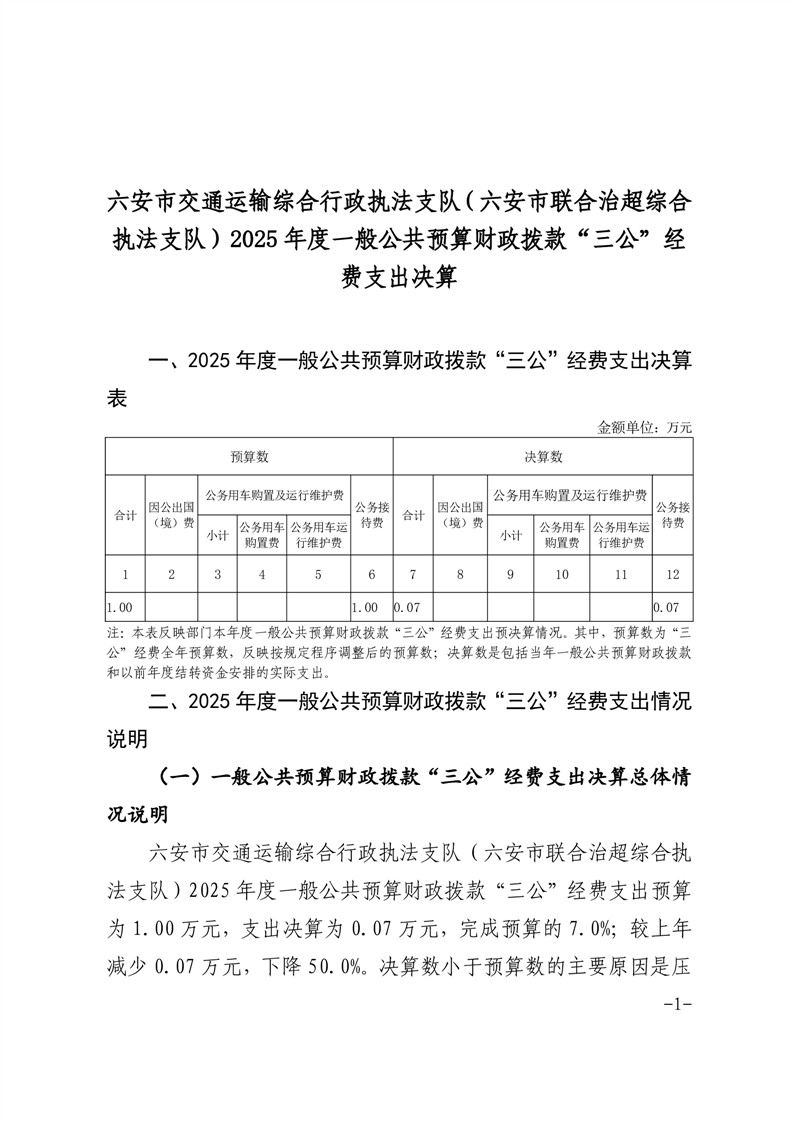 六安市交通运输综合行政执法支队（六安市联合治超综合执法支队）2025年度一般公共预算财政拨款“三公”经费支出决算

一、2025年度一般公共预算财政拨款“三公”经费支出决算表

金额单位：万元

| 预算数 | | | | | | 决算数 | | | | | |
|---|---|---|---|---|---|---|---|---|---|---|---|
| 合计 | 因公出国（境）费 | 公务用车购置及运行维护费 | | | 公务接待费 | 合计 | 因公出国（境）费 | 公务用车购置及运行维护费 | | | 公务接待费 |
| | | 小计 | 公务用车购置费 | 公务用车运行维护费 | | | | 小计 | 公务用车购置费 | 公务用车运行维护费 | |
| 1 | 2 | 3 | 4 | 5 | 6 | 7 | 8 | 9 | 10 | 11 | 12 |
| 1.00 | | | | | 1.00 | 0.07 | | | | | 0.07 |

注：本表反映部门本年度一般公共预算财政拨款“三公”经费支出预决算情况。其中，预算数为“三公”经费全年预算数，反映按规定程序调整后的预算数；决算数是包括当年一般公共预算财政拨款和以前年度结转资金安排的实际支出。

二、2025年度一般公共预算财政拨款“三公”经费支出情况说明

（一）一般公共预算财政拨款“三公”经费支出决算总体情况说明

六安市交通运输综合行政执法支队（六安市联合治超综合执法支队）2025年度一般公共预算财政拨款“三公”经费支出预算为1.00万元，支出决算为0.07万元，完成预算的7.0%；较上年减少0.07万元，下降50.0%。决算数小于预算数的主要原因是压

-1-